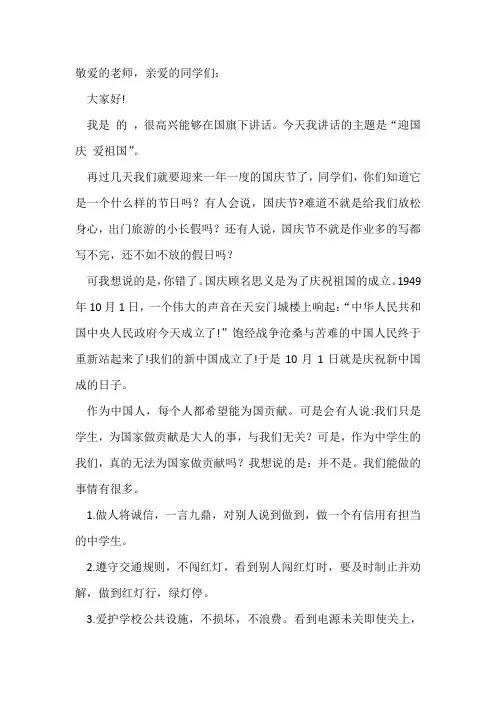 敬爱的老师，亲爱的同学们：

大家好!

我是 的 ，很高兴能够在国旗下讲话。今天我讲话的主题是“迎国庆 爱祖国”。

再过几天我们就要迎来一年一度的国庆节了，同学们，你们知道它是一个什么样的节日吗？有人会说，国庆节?难道不就是给我们放松身心，出门旅游的小长假吗？还有人说，国庆节不就是作业多的写都写不完，还不如不放的假日吗？

可我想说的是，你错了。国庆顾名思义是为了庆祝祖国的成立。1949年10月1日，一个伟大的声音在天安门城楼上响起：“中华人民共和国中央人民政府今天成立了!”饱经战争沧桑与苦难的中国人民终于重新站起来了!我们的新中国成立了!于是 10 月 1 日就是庆祝新中国成的日子。

作为中国人，每个人都希望能为国贡献。可是会有人说:我们只是学生，为国家做贡献是大人的事，与我们无关？可是，作为中学生的我们，真的无法为国家做贡献吗？我想说的是：并不是。我们能做的事情有很多。

1.做人将诚信，一言九鼎，对别人说到做到，做一个有信用有担当的中学生。

2.遵守交通规则，不闯红灯，看到别人闯红灯时，要及时制止并劝解，做到红灯行，绿灯停。

3.爱护学校公共设施，不损坏，不浪费。看到电源未关即使关上，